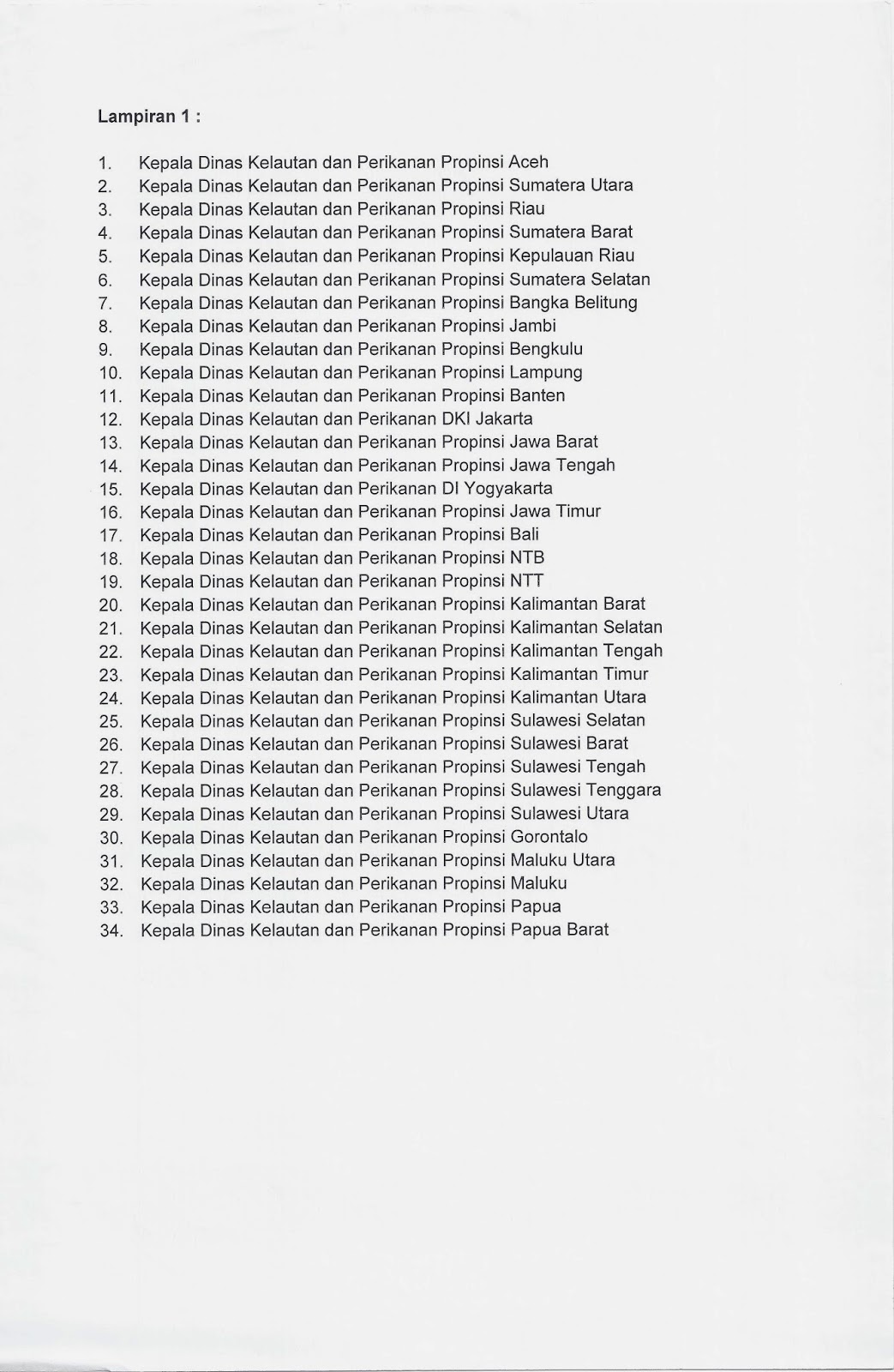 Lampiran 1 :

1. Kepala Dinas Kelautan dan Perikanan Propinsi Aceh
2. Kepala Dinas Kelautan dan Perikanan Propinsi Sumatera Utara
3. Kepala Dinas Kelautan dan Perikanan Propinsi Riau
4. Kepala Dinas Kelautan dan Perikanan Propinsi Sumatera Barat
5. Kepala Dinas Kelautan dan Perikanan Propinsi Kepulauan Riau
6. Kepala Dinas Kelautan dan Perikanan Propinsi Sumatera Selatan
7. Kepala Dinas Kelautan dan Perikanan Propinsi Bangka Belitung
8. Kepala Dinas Kelautan dan Perikanan Propinsi Jambi
9. Kepala Dinas Kelautan dan Perikanan Propinsi Bengkulu
10. Kepala Dinas Kelautan dan Perikanan Propinsi Lampung
11. Kepala Dinas Kelautan dan Perikanan Propinsi Banten
12. Kepala Dinas Kelautan dan Perikanan DKI Jakarta
13. Kepala Dinas Kelautan dan Perikanan Propinsi Jawa Barat
14. Kepala Dinas Kelautan dan Perikanan Propinsi Jawa Tengah
15. Kepala Dinas Kelautan dan Perikanan DI Yogyakarta
16. Kepala Dinas Kelautan dan Perikanan Propinsi Jawa Timur
17. Kepala Dinas Kelautan dan Perikanan Propinsi Bali
18. Kepala Dinas Kelautan dan Perikanan Propinsi NTB
19. Kepala Dinas Kelautan dan Perikanan Propinsi NTT
20. Kepala Dinas Kelautan dan Perikanan Propinsi Kalimantan Barat
21. Kepala Dinas Kelautan dan Perikanan Propinsi Kalimantan Selatan
22. Kepala Dinas Kelautan dan Perikanan Propinsi Kalimantan Tengah
23. Kepala Dinas Kelautan dan Perikanan Propinsi Kalimantan Timur
24. Kepala Dinas Kelautan dan Perikanan Propinsi Kalimantan Utara
25. Kepala Dinas Kelautan dan Perikanan Propinsi Sulawesi Selatan
26. Kepala Dinas Kelautan dan Perikanan Propinsi Sulawesi Barat
27. Kepala Dinas Kelautan dan Perikanan Propinsi Sulawesi Tengah
28. Kepala Dinas Kelautan dan Perikanan Propinsi Sulawesi Tenggara
29. Kepala Dinas Kelautan dan Perikanan Propinsi Sulawesi Utara
30. Kepala Dinas Kelautan dan Perikanan Propinsi Gorontalo
31. Kepala Dinas Kelautan dan Perikanan Propinsi Maluku Utara
32. Kepala Dinas Kelautan dan Perikanan Propinsi Maluku
33. Kepala Dinas Kelautan dan Perikanan Propinsi Papua
34. Kepala Dinas Kelautan dan Perikanan Propinsi Papua Barat